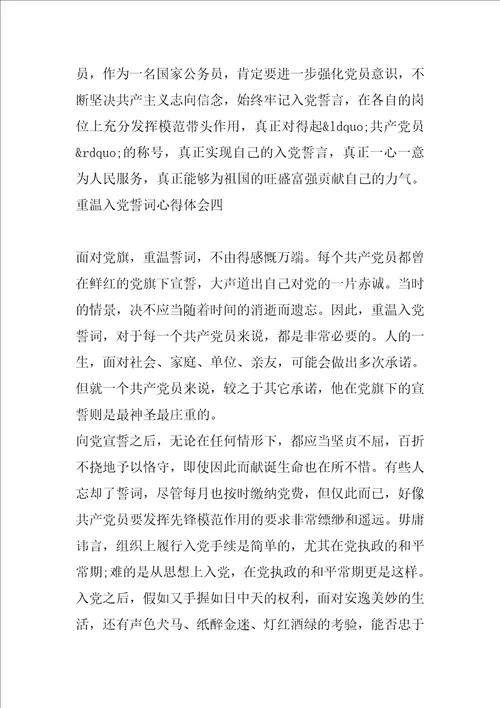 员，作为一名国家公务员，肯定要进一步强化党员意识，不断坚决共产主义志向信念，始终牢记入党誓言，在各自的岗位上充分发挥模范带头作用，真正对得起&ldquo;共产党员&rdquo;的称号，真正实现自己的入党誓言，真正一心一意为人民服务，真正能够为祖国的旺盛富强贡献自己的力气。
重温入党誓词心得体会四

面对党旗，重温誓词，不由得感慨万端。每个共产党员都曾在鲜红的党旗下宣誓，大声道出自己对党的一片赤诚。当时的情景，决不应当随着时间的消逝而遗忘。因此，重温入党誓词，对于每一个共产党员来说，都是非常必要的。人的一生，面对社会、家庭、单位、亲友，可能会做出多次承诺。但就一个共产党员来说，较之于其它承诺，他在党旗下的宣誓则是最神圣最庄重的。
向党宣誓之后，无论在任何情形下，都应当坚贞不屈，百折不挠地予以恪守，即使因此而献诞生命也在所不惜。有些人忘却了誓词，尽管每月也按时缴纳党费，但仅此而已，好像共产党员要发挥先锋模范作用的要求非常缥缈和遥远。毋庸讳言，组织上履行入党手续是简单的，尤其在党执政的和平常期;难的是从思想上入党，在党执政的和平常期更是这样。入党之后，假如又手握如日中天的权利，面对安逸美妙的生活，还有声色犬马、纸醉金迷、灯红酒绿的考验，能否忠于